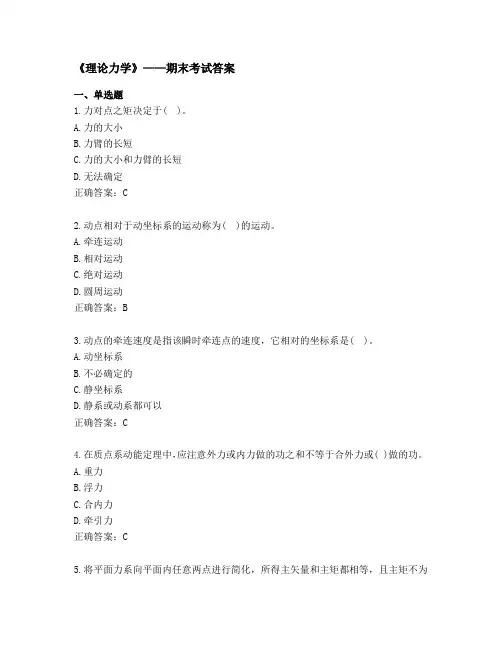 《理论力学》——期末考试答案

一、单选题
1.力对点之矩决定于（ ）。
A.力的大小
B.力臂的长短
C.力的大小和力臂的长短
D.无法确定
正确答案：C

2.动点相对于动坐标系的运动称为（ ）的运动。
A.牵连运动
B.相对运动
C.绝对运动
D.圆周运动
正确答案：B

3.动点的牵连速度是指该瞬时牵连点的速度，它相对的坐标系是（ ）。
A.动坐标系
B.不必确定的
C.静坐标系
D.静系或动系都可以
正确答案：C

4.在质点系动能定理中,应注意外力或内力做的功之和不等于合外力或( )做的功。
A.重力
B.浮力
C.合内力
D.牵引力
正确答案：C

5.将平面力系向平面内任意两点进行简化，所得主矢量和主矩都相等，且主矩不为